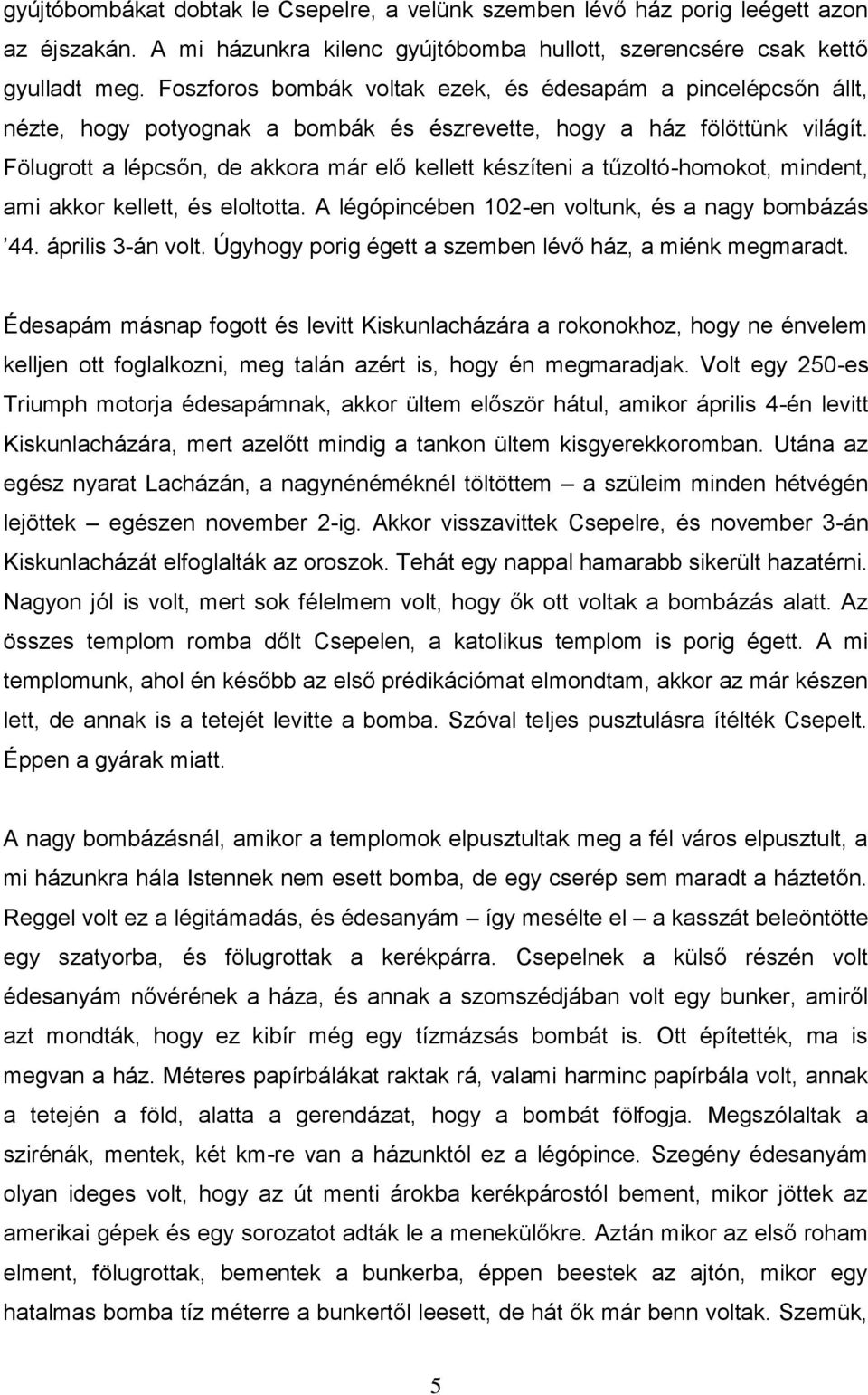 gyújtóbombákat dobtak le Csepelre, a velünk szemben lévő ház porig leégett azon az éjszakán. A mi házunkra kilenc gyújtóbomba hullott, szerencsére csak kettő gyulladt meg. Foszforos bombák voltak ezek, és édesapám a pincelépcsőn állt, nézte, hogy potyognak a bombák és észrevette, hogy a ház fölöttünk világít. Fölugrott a lépcsőn, de akkora már elő kellett készíteni a tűzoltó-homokot, mindent, ami akkor kellett, és eloltotta. A légópincében 102-en voltunk, és a nagy bombázás ’44. április 3-án volt. Úgyhogy porig égett a szemben lévő ház, a miénk megmaradt.

Édesapám másnap fogott és levitt Kiskunlacházára a rokonokhoz, hogy ne énvelem kelljen ott foglalkozni, meg talán azért is, hogy én megmaradjak. Volt egy 250-es Triumph motorja édesapámnak, akkor ültem először hátul, amikor április 4-én levitt Kiskunlacházára, mert azelőtt mindig a tankon ültem kisgyerekkoromban. Utána az egész nyarat Lacházán, a nagynénéméknél töltöttem – a szüleim minden hétvégén lejöttek – egészen november 2-ig. Akkor visszavittek Csepelre, és november 3-án Kiskunlacházát elfoglalták az oroszok. Tehát egy nappal hamarabb sikerült hazatérni. Nagyon jól is volt, mert sok félelmem volt, hogy ők ott voltak a bombázás alatt. Az összes templom romba dőlt Csepelen, a katolikus templom is porig égett. A mi templomunk, ahol én később az első prédikációmat elmondtam, akkor az már készen lett, de annak is a tetejét levitte a bomba. Szóval teljes pusztulásra ítélték Csepelt. Éppen a gyárak miatt.

A nagy bombázásnál, amikor a templomok elpusztultak meg a fél város elpusztult, a mi házunkra hála Istennek nem esett bomba, de egy cserép sem maradt a háztetőn. Reggel volt ez a légitámadás, és édesanyám – így mesélte el – a kasszát beleöntötte egy szatyorba, és fölugrottak a kerékpárra. Csepelnek a külső részén volt édesanyám nővérének a háza, és annak a szomszédjában volt egy bunker, amiről azt mondták, hogy ez kibír még egy tízmázsás bombát is. Ott építették, ma is megvan a ház. Méteres papírbálákat raktak rá, valami harminc papírbála volt, annak a tetején a föld, alatta a gerendázat, hogy a bombát fölfogja. Megszólaltak a szirénák, mentek, két km-re van a házunktól ez a légópince. Szegény édesanyám olyan ideges volt, hogy az út menti árokba kerékpárostól bement, mikor jöttek az amerikai gépek és egy sorozatot adták le a menekülőkre. Aztán mikor az első roham elment, fölugrottak, bementek a bunkerba, éppen beestek az ajtón, mikor egy hatalmas bomba tíz méterre a bunkertől leesett, de hát ők már benn voltak. Szemük,

5